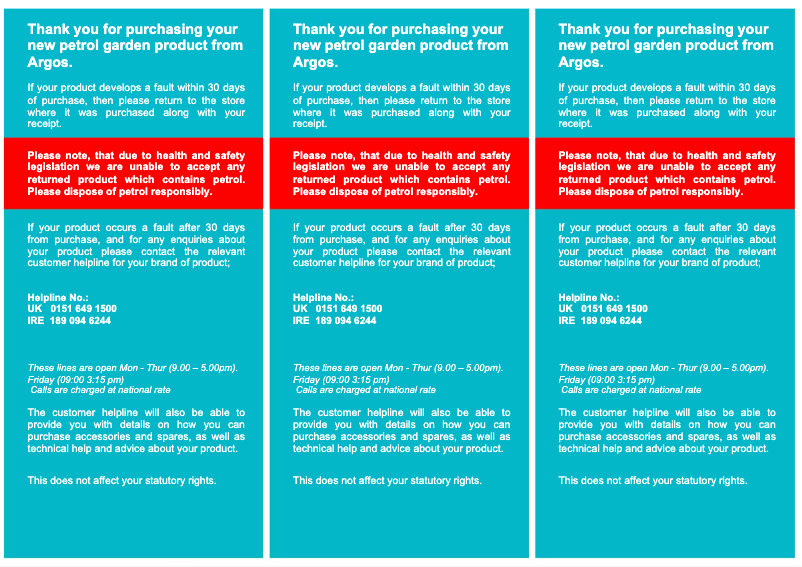 Thank you for purchasing your new petrol garden product from Argos.

If your product develops a fault within 30 days of purchase, then please return to the store where it was purchased along with your receipt.

Please note, that due to health and safety legislation we are unable to accept any returned product which contains petrol. Please dispose of petrol responsibly.

If your product occurs a fault after 30 days from purchase, and for any enquiries about your product please contact the relevant customer helpline for your brand of product;

Helpline No.:
UK 0151 649 1500
IRE 189 094 6244

These lines are open Mon - Thur (9.00 – 5.00pm).
Friday (09:00 3:15 pm)
Calls are charged at national rate

The customer helpline will also be able to provide you with details on how you can purchase accessories and spares, as well as technical help and advice about your product.

This does not affect your statutory rights.

Thank you for purchasing your new petrol garden product from Argos.

If your product develops a fault within 30 days of purchase, then please return to the store where it was purchased along with your receipt.

Please note, that due to health and safety legislation we are unable to accept any returned product which contains petrol. Please dispose of petrol responsibly.

If your product occurs a fault after 30 days from purchase, and for any enquiries about your product please contact the relevant customer helpline for your brand of product;

Helpline No.:
UK 0151 649 1500
IRE 189 094 6244

These lines are open Mon - Thur (9.00 – 5.00pm).
Friday (09:00 3:15 pm)
Calls are charged at national rate

The customer helpline will also be able to provide you with details on how you can purchase accessories and spares, as well as technical help and advice about your product.

This does not affect your statutory rights.

Thank you for purchasing your new petrol garden product from Argos.

If your product develops a fault within 30 days of purchase, then please return to the store where it was purchased along with your receipt.

Please note, that due to health and safety legislation we are unable to accept any returned product which contains petrol. Please dispose of petrol responsibly.

If your product occurs a fault after 30 days from purchase, and for any enquiries about your product please contact the relevant customer helpline for your brand of product;

Helpline No.:
UK 0151 649 1500
IRE 189 094 6244

These lines are open Mon - Thur (9.00 – 5.00pm).
Friday (09:00 3:15 pm)
Calls are charged at national rate

The customer helpline will also be able to provide you with details on how you can purchase accessories and spares, as well as technical help and advice about your product.

This does not affect your statutory rights.